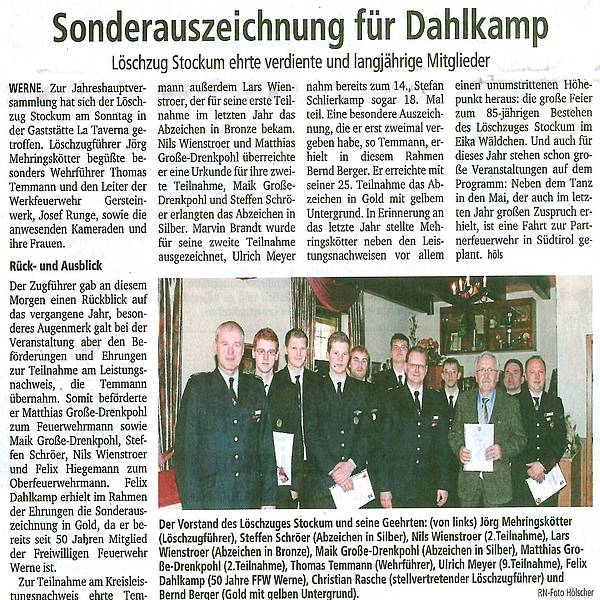 Sonderauszeichnung für Dahlkamp

Löschzug Stockum ehrte verdiente und langjährige Mitglieder

WERNE. Zur Jahreshauptversammlung hat sich der Löschzug Stockum am Sonntag in der Gaststätte La Taverna getroffen. Löschzugführer Jörg Mehringskötter begüßte besonders Wehrführer Thomas Temmann und den Leiter der Werkfeuerwehr Gersteinwerk, Josef Runge, sowie die anwesenden Kameraden und ihre Frauen.

Rück- und Ausblick

Der Zugführer gab an diesem Morgen einen Rückblick auf das vergangene Jahr, besonderes Augenmerk galt bei der Veranstaltung aber den Beförderungen und Ehrungen zur Teilnahme am Leistungsnachweis, die Temmann übernahm. Somit beförderte er Matthias Große-Drenkpohl zum Feuerwehrmann sowie Maik Große-Drenkpohl, Steffen Schröer, Nils Wienstroer und Felix Hiegemann zum Oberfeuerwehrmann. Felix Dahlkamp erhielt im Rahmen der Ehrungen die Sonderauszeichnung in Gold, da er bereits seit 50 Jahren Mitglied der Freiwilligen Feuerwehr Werne ist.

Zur Teilnahme am Kreisleistungsnachweis ehrte Temmann außerdem Lars Wienstroer, der für seine erste Teilnahme im letzten Jahr das Abzeichen in Bronze bekam. Nils Wienstroer und Matthias Große-Drenkpohl überreichte er eine Urkunde für ihre zweite Teilnahme, Maik Große-Drenkpohl und Steffen Schröer erlangten das Abzeichen in Silber. Marvin Brandt wurde für seine zweite Teilnahme ausgezeichnet, Ulrich Meyer nahm bereits zum 14., Stefan Schlierkamp sogar 18. Mal teil. Eine besondere Auszeichnung, die er erst zweimal vergeben habe, so Temmann, erhielt in diesem Rahmen Bernd Berger. Er erreichte mit seiner 25. Teilnahme das Abzeichen in Gold mit gelbem Untergrund. In Erinnerung an das letzte Jahr stellte Mehringskötter neben den Leistungsnachweisen vor allem einen unumstrittenen Höhepunkt heraus: die große Feier zum 85-jährigen Bestehen des Löschzuges Stockum im Eika Wäldchen. Und auch für dieses Jahr stehen schon große Veranstaltungen auf dem Programm: Neben dem Tanz in den Mai, der auch im letzten Jahr großen Zuspruch erhielt, ist eine Fahrt zur Partnerfeuerwehr in Südtirol geplant. höls

Der Vorstand des Löschzuges Stockum und seine Geehrten: (von links) Jörg Mehringskötter (Löschzugführer), Steffen Schröer (Abzeichen in Silber), Nils Wienstroer (2.Teilnahme), Lars Wienstroer (Abzeichen in Bronze), Maik Große-Drenkpohl (Abzeichen in Silber), Matthias Große-Drenkpohl (2.Teilnahme), Thomas Temmann (Wehrführer), Ulrich Meyer (9.Teilnahme), Felix Dahlkamp (50 Jahre FFW Werne), Christian Rasche (stellvertretender Löschzugführer) und Bernd Berger (Gold mit gelben Untergrund).

RN-Foto Hölscher